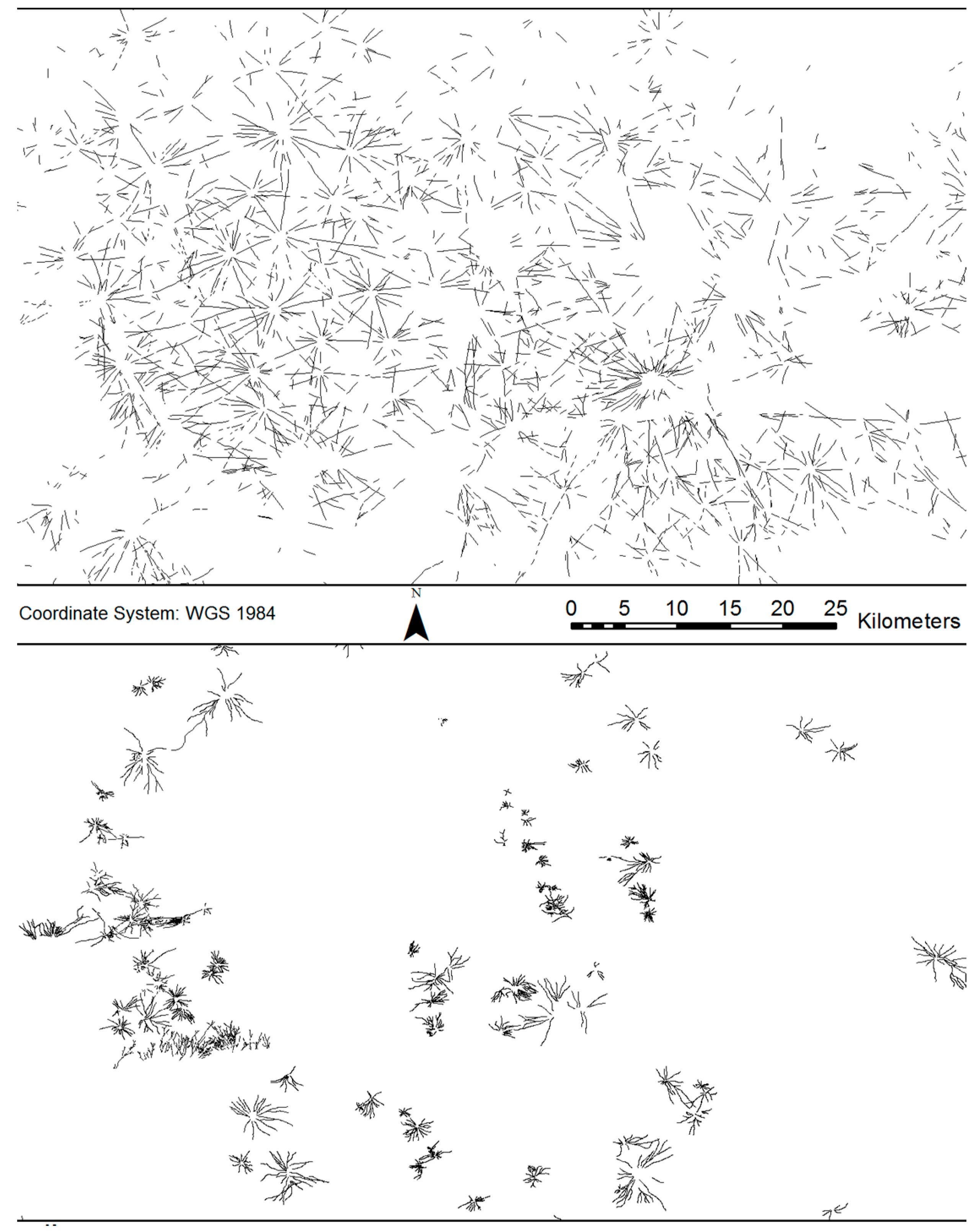 Coordinate System: WGS 1984

N

0 5 10 15 20 25 Kilometers